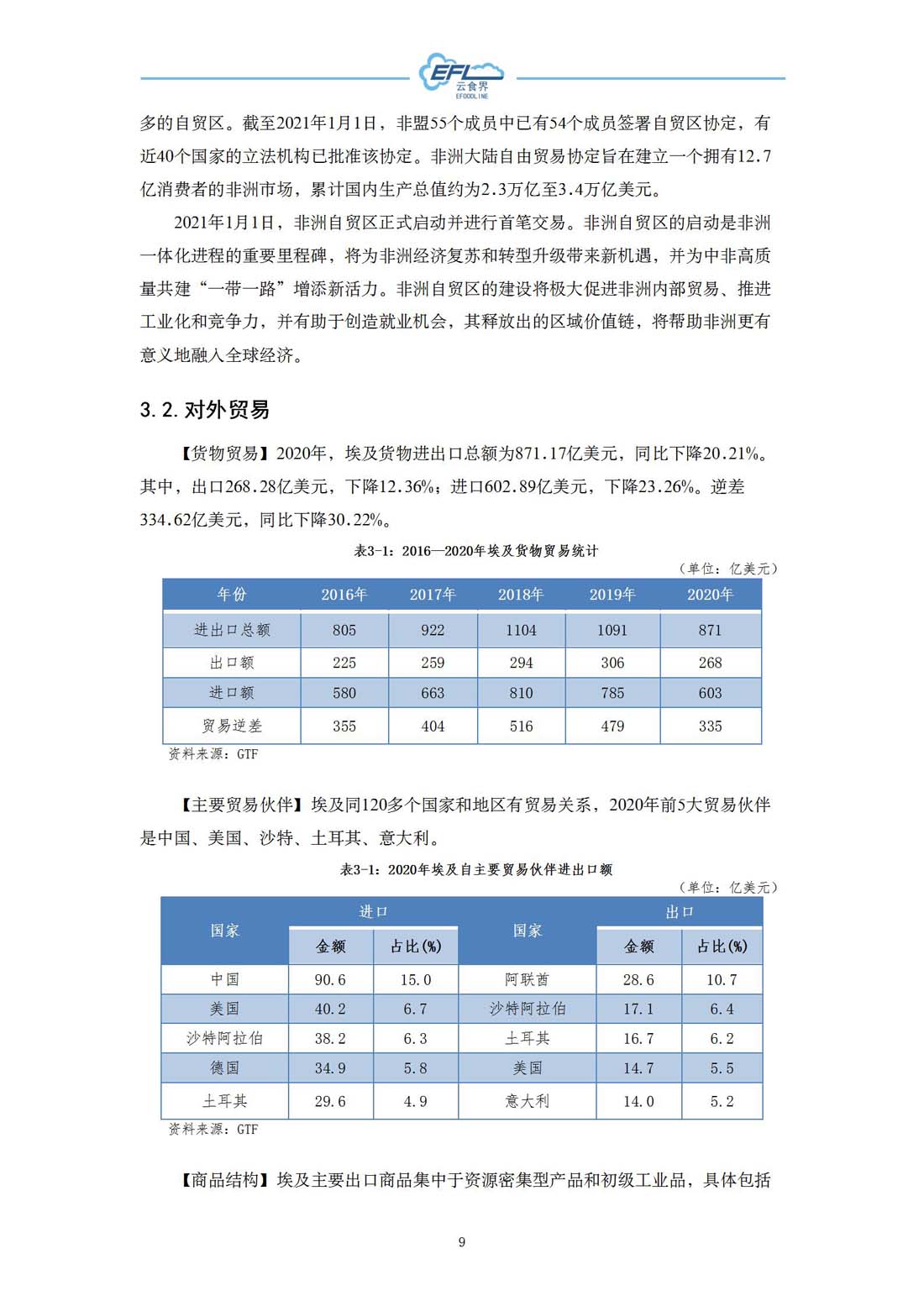 EFL
云食界
EFOODLINE

多的自贸区。截至2021年1月1日，非盟55个成员中已有54个成员签署自贸区协定，有近40个国家的立法机构已批准该协定。非洲大陆自由贸易协定旨在建立一个拥有12.7亿消费者的非洲市场，累计国内生产总值约为2.3万亿至3.4万亿美元。

2021年1月1日，非洲自贸区正式启动并进行首笔交易。非洲自贸区的启动是非洲一体化进程的重要里程碑，将为非洲经济复苏和转型升级带来新机遇，并为中非高质量共建“一带一路”增添新活力。非洲自贸区的建设将极大促进非洲内部贸易、推进工业化和竞争力，并有助于创造就业机会，其释放出的区域价值链，将帮助非洲更有意义地融入全球经济。

3.2. 对外贸易

【货物贸易】2020年，埃及货物进出口总额为871.17亿美元，同比下降20.21%。其中，出口268.28亿美元，下降12.36%；进口602.89亿美元，下降23.26%。逆差334.62亿美元，同比下降30.22%。

表3-1：2016—2020年埃及货物贸易统计

（单位：亿美元）

| 年份 | 2016年 | 2017年 | 2018年 | 2019年 | 2020年 |
|---|---|---|---|---|---|
| 进出口总额 | 805 | 922 | 1104 | 1091 | 871 |
| 出口额 | 225 | 259 | 294 | 306 | 268 |
| 进口额 | 580 | 663 | 810 | 785 | 603 |
| 贸易逆差 | 355 | 404 | 516 | 479 | 335 |

资料来源：GTF

【主要贸易伙伴】埃及同120多个国家和地区有贸易关系，2020年前5大贸易伙伴是中国、美国、沙特、土耳其、意大利。

表3-1：2020年埃及自主要贸易伙伴进出口额

（单位：亿美元）

| 国家 | 进口 金额 | 进口 占比(%) | 国家 | 出口 金额 | 出口 占比(%) |
|---|---|---|---|---|---|
| 中国 | 90.6 | 15.0 | 阿联酋 | 28.6 | 10.7 |
| 美国 | 40.2 | 6.7 | 沙特阿拉伯 | 17.1 | 6.4 |
| 沙特阿拉伯 | 38.2 | 6.3 | 土耳其 | 16.7 | 6.2 |
| 德国 | 34.9 | 5.8 | 美国 | 14.7 | 5.5 |
| 土耳其 | 29.6 | 4.9 | 意大利 | 14.0 | 5.2 |

资料来源：GTF

【商品结构】埃及主要出口商品集中于资源密集型产品和初级工业品，具体包括

9